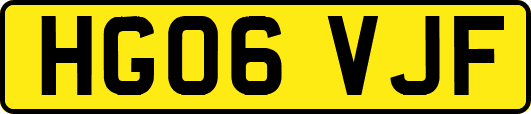 HG06 VJF